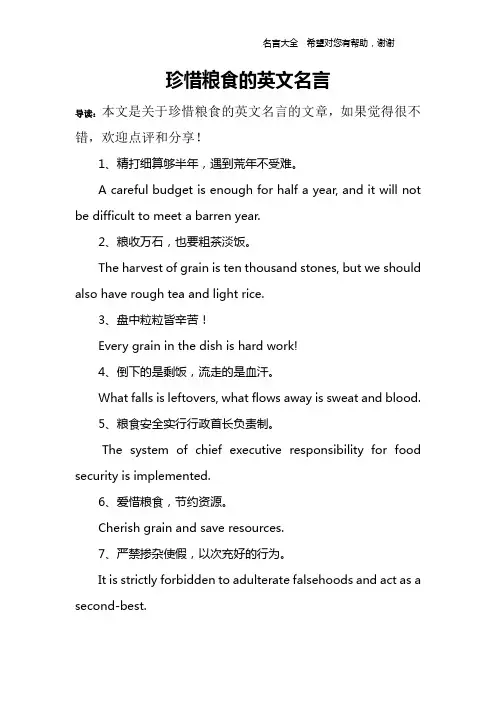 名言大全　希望对您有帮助，谢谢

珍惜粮食的英文名言

导读：本文是关于珍惜粮食的英文名言的文章，如果觉得很不错，欢迎点评和分享！

1、精打细算够半年，遇到荒年不受难。

A careful budget is enough for half a year, and it will not be difficult to meet a barren year.

2、粮收万石，也要粗茶淡饭。

The harvest of grain is ten thousand stones, but we should also have rough tea and light rice.

3、盘中粒粒皆辛苦！

Every grain in the dish is hard work!

4、倒下的是剩饭，流走的是血汗。

What falls is leftovers, what flows away is sweat and blood.

5、粮食安全实行行政首长负责制。

The system of chief executive responsibility for food security is implemented.

6、爱惜粮食，节约资源。

Cherish grain and save resources.

7、严禁掺杂使假，以次充好的行为。

It is strictly forbidden to adulterate falsehoods and act as a second-best.